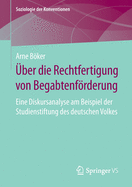 Soziologie der Konventionen

Arne Böker

Über die Rechtfertigung von Begabtenförderung

Eine Diskursanalyse am Beispiel der Studienstiftung des deutschen Volkes

Springer VS